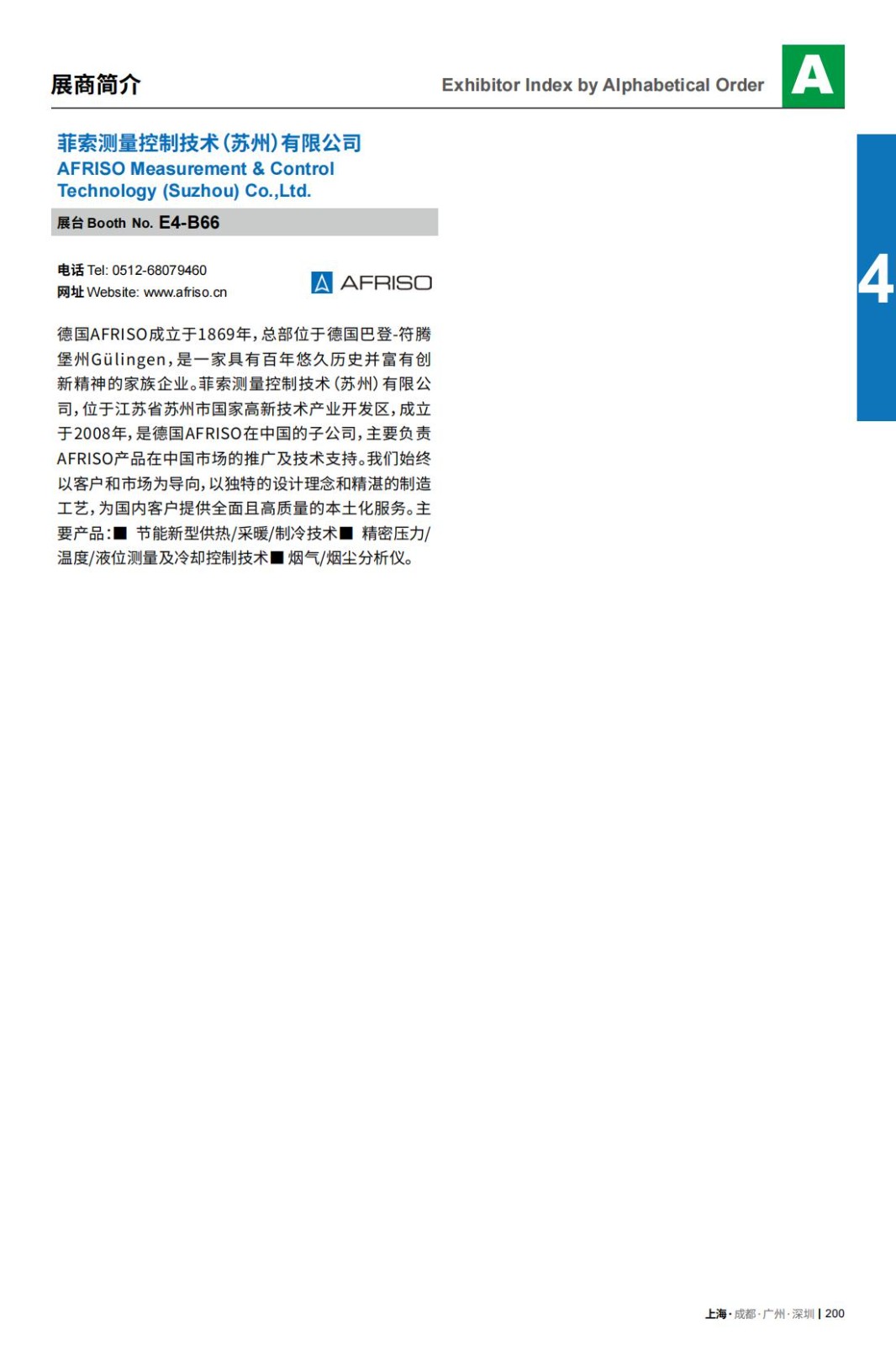 展商简介

Exhibitor Index by Alphabetical Order

A

4

菲索测量控制技术(苏州)有限公司
AFRISO Measurement & Control Technology (Suzhou) Co.,Ltd.

展台 Booth No. E4-B66

电话 Tel: 0512-68079460
网址 Website: www.afriso.cn

AFRISO

德国AFRISO成立于1869年，总部位于德国巴登-符腾堡州Gülingen，是一家具有百年悠久历史并富有创新精神的家族企业。菲索测量控制技术(苏州)有限公司，位于江苏省苏州市国家高新技术产业开发区，成立于2008年，是德国AFRISO在中国的子公司，主要负责AFRISO产品在中国市场的推广及技术支持。我们始终以客户和市场为导向，以独特的设计理念和精湛的制造工艺，为国内客户提供全面且高质量的本土化服务。主要产品：■ 节能新型供热/采暖/制冷技术■ 精密压力/温度/液位测量及冷却控制技术■ 烟气/烟尘分析仪。

上海·成都·广州·深圳 | 200